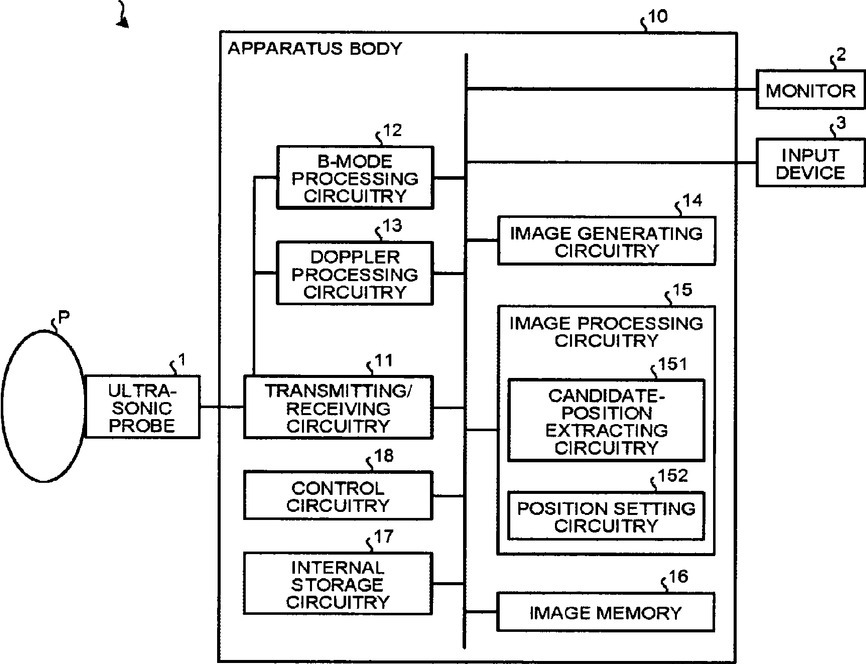 10

APPARATUS BODY

2
MONITOR

3
INPUT DEVICE

12
B-MODE PROCESSING CIRCUITRY

13
DOPPLER PROCESSING CIRCUITRY

14
IMAGE GENERATING CIRCUITRY

15
IMAGE PROCESSING CIRCUITRY

151
CANDIDATE-POSITION EXTRACTING CIRCUITRY

152
POSITION SETTING CIRCUITRY

P

1
ULTRA-SONIC PROBE

11
TRANSMITTING/ RECEIVING CIRCUITRY

18
CONTROL CIRCUITRY

17
INTERNAL STORAGE CIRCUITRY

16
IMAGE MEMORY